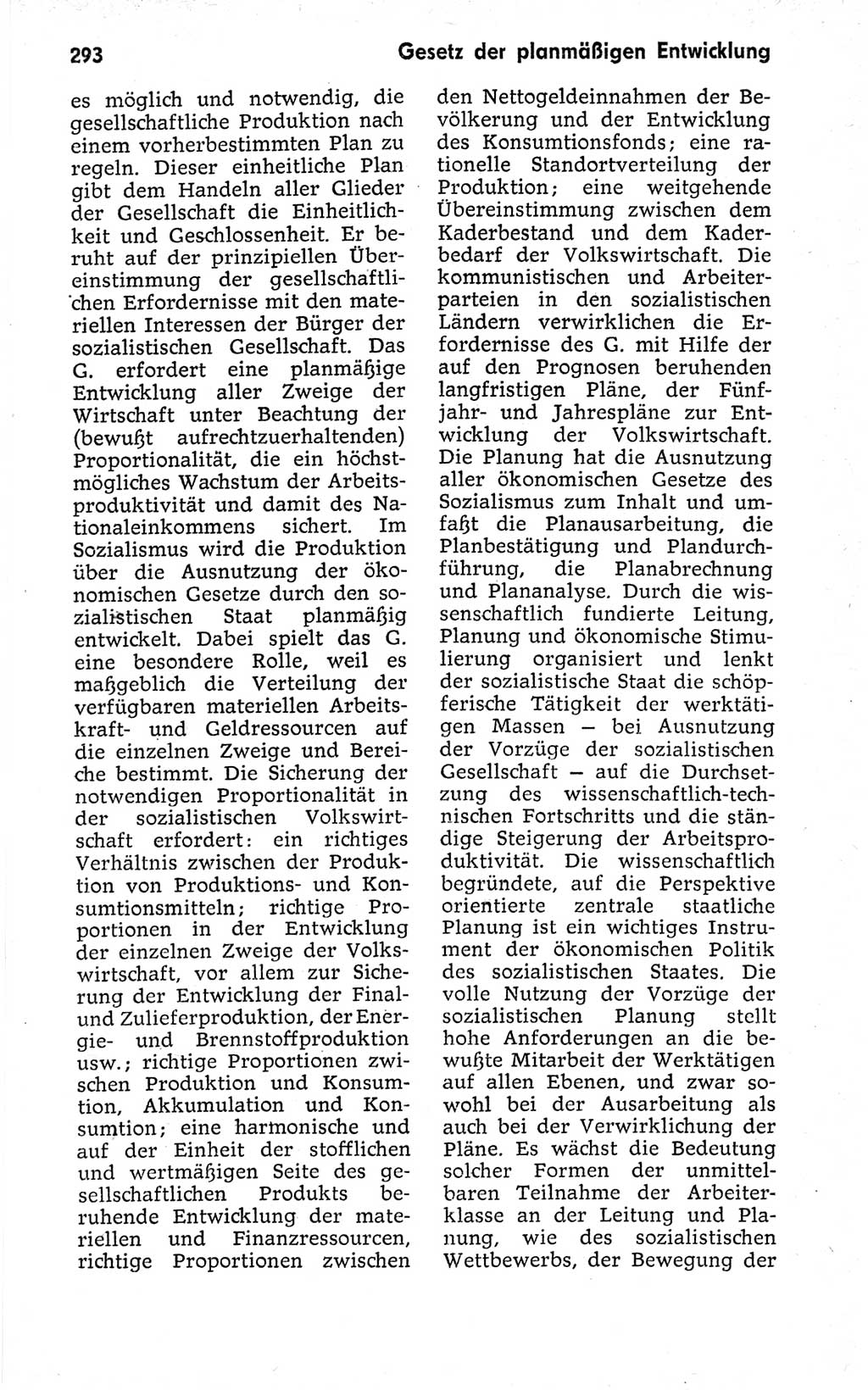 293 Gesetz der planmäßigen Entwicklung

es möglich und notwendig, die gesellschaftliche Produktion nach einem vorherbestimmten Plan zu regeln. Dieser einheitliche Plan gibt dem Handeln aller Glieder der Gesellschaft die Einheitlichkeit und Geschlossenheit. Er beruht auf der prinzipiellen Übereinstimmung der gesellschaftlichen Erfordernisse mit den materiellen Interessen der Bürger der sozialistischen Gesellschaft. Das G. erfordert eine planmäßige Entwicklung aller Zweige der Wirtschaft unter Beachtung der (bewußt aufrechtzuerhaltenden) Proportionalität, die ein höchstmögliches Wachstum der Arbeitsproduktivität und damit des Nationaleinkommens sichert. Im Sozialismus wird die Produktion über die Ausnutzung der ökonomischen Gesetze durch den sozialistischen Staat planmäßig entwickelt. Dabei spielt das G. eine besondere Rolle, weil es maßgeblich die Verteilung der verfügbaren materiellen Arbeitskraft- und Geldressourcen auf die einzelnen Zweige und Bereiche bestimmt. Die Sicherung der notwendigen Proportionalität in der sozialistischen Volkswirtschaft erfordert: ein richtiges Verhältnis zwischen der Produktion von Produktions- und Konsumtionsmitteln; richtige Proportionen in der Entwicklung der einzelnen Zweige der Volkswirtschaft, vor allem zur Sicherung der Entwicklung der Final- und Zulieferproduktion, der Energie- und Brennstoffproduktion usw.; richtige Proportionen zwischen Produktion und Konsumtion, Akkumulation und Konsumtion; eine harmonische und auf der Einheit der stofflichen und wertmäßigen Seite des gesellschaftlichen Produkts beruhende Entwicklung der materiellen und Finanzressourcen, richtige Proportionen zwischen den Nettogeldeinnahmen der Bevölkerung und der Entwicklung des Konsumtionsfonds; eine rationelle Standortverteilung der Produktion; eine weitgehende Übereinstimmung zwischen dem Kaderbestand und dem Kaderbedarf der Volkswirtschaft. Die kommunistischen und Arbeiterparteien in den sozialistischen Ländern verwirklichen die Erfordernisse des G. mit Hilfe der auf den Prognosen beruhenden langfristigen Pläne, der Fünfjahr- und Jahrespläne zur Entwicklung der Volkswirtschaft. Die Planung hat die Ausnutzung aller ökonomischen Gesetze des Sozialismus zum Inhalt und umfaßt die Planausarbeitung, die Planbestätigung und Plandurchführung, die Planabrechnung und Plananalyse. Durch die wissenschaftlich fundierte Leitung, Planung und ökonomische Stimulierung organisiert und lenkt der sozialistische Staat die schöpferische Tätigkeit der werktätigen Massen — bei Ausnutzung der Vorzüge der sozialistischen Gesellschaft — auf die Durchsetzung des wissenschaftlich-technischen Fortschritts und die ständige Steigerung der Arbeitsproduktivität. Die wissenschaftlich begründete, auf die Perspektive orientierte zentrale staatliche Planung ist ein wichtiges Instrument der ökonomischen Politik des sozialistischen Staates. Die volle Nutzung der Vorzüge der sozialistischen Planung stellt hohe Anforderungen an die bewußte Mitarbeit der Werktätigen auf allen Ebenen, und zwar sowohl bei der Ausarbeitung als auch bei der Verwirklichung der Pläne. Es wächst die Bedeutung solcher Formen der unmittelbaren Teilnahme der Arbeiterklasse an der Leitung und Planung, wie des sozialistischen Wettbewerbs, der Bewegung der